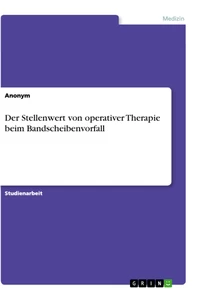 Medizin

Anonym

Der Stellenwert von operativer Therapie beim Bandscheibenvorfall

Studienarbeit

GRIN